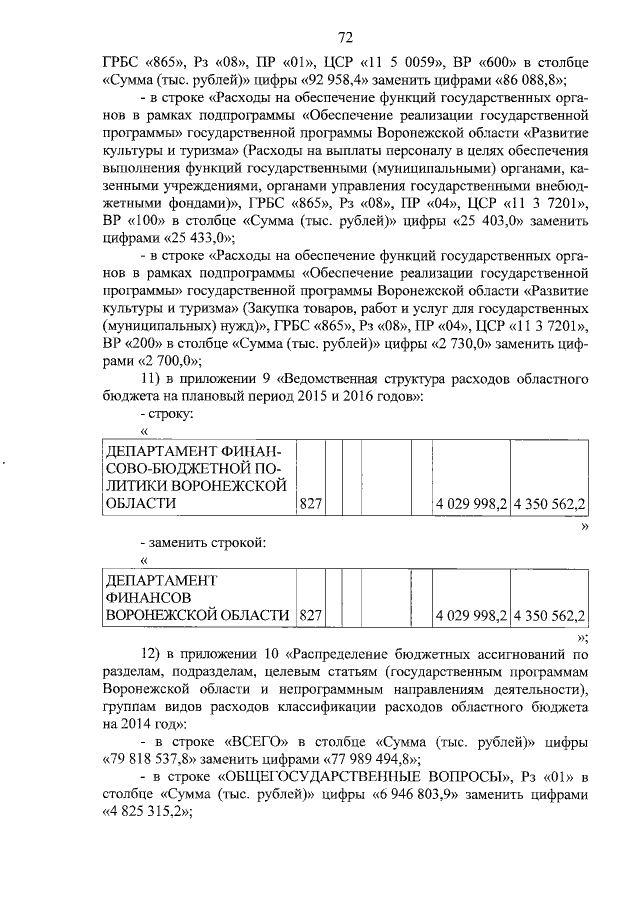 72

ГРБС «865», Рз «08», ПР «01», ЦСР «11 5 0059», ВР «600» в столбце «Сумма (тыс. рублей)» цифры «92 958,4» заменить цифрами «86 088,8»;

- в строке «Расходы на обеспечение функций государственных органов в рамках подпрограммы «Обеспечение реализации государственной программы» государственной программы Воронежской области «Развитие культуры и туризма» (Расходы на выплаты персоналу в целях обеспечения выполнения функций государственными (муниципальными) органами, казенными учреждениями, органами управления государственными внебюджетными фондами)», ГРБС «865», Рз «08», ПР «04», ЦСР «11 3 7201», ВР «100» в столбце «Сумма (тыс. рублей)» цифры «25 403,0» заменить цифрами «25 433,0»;

- в строке «Расходы на обеспечение функций государственных органов в рамках подпрограммы «Обеспечение реализации государственной программы» государственной программы Воронежской области «Развитие культуры и туризма» (Закупка товаров, работ и услуг для государственных (муниципальных) нужд)», ГРБС «865», Рз «08», ПР «04», ЦСР «11 3 7201», ВР «200» в столбце «Сумма (тыс. рублей)» цифры «2 730,0» заменить цифрами «2 700,0»;

11) в приложении 9 «Ведомственная структура расходов областного бюджета на плановый период 2015 и 2016 годов»:

- строку:

«

| ДЕПАРТАМЕНТ ФИНАНСОВО-БЮДЖЕТНОЙ ПОЛИТИКИ ВОРОНЕЖСКОЙ ОБЛАСТИ | 827 | | | | | 4 029 998,2 | 4 350 562,2 |
|---|---|---|---|---|---|---|---|

»

- заменить строкой:

«

| ДЕПАРТАМЕНТ ФИНАНСОВ ВОРОНЕЖСКОЙ ОБЛАСТИ | 827 | | | | | 4 029 998,2 | 4 350 562,2 |
|---|---|---|---|---|---|---|---|

»;

12) в приложении 10 «Распределение бюджетных ассигнований по разделам, подразделам, целевым статьям (государственным программам Воронежской области и непрограммным направлениям деятельности), группам видов расходов классификации расходов областного бюджета на 2014 год»:

- в строке «ВСЕГО» в столбце «Сумма (тыс. рублей)» цифры «79 818 537,8» заменить цифрами «77 989 494,8»;

- в строке «ОБЩЕГОСУДАРСТВЕННЫЕ ВОПРОСЫ», Рз «01» в столбце «Сумма (тыс. рублей)» цифры «6 946 803,9» заменить цифрами «4 825 315,2»;